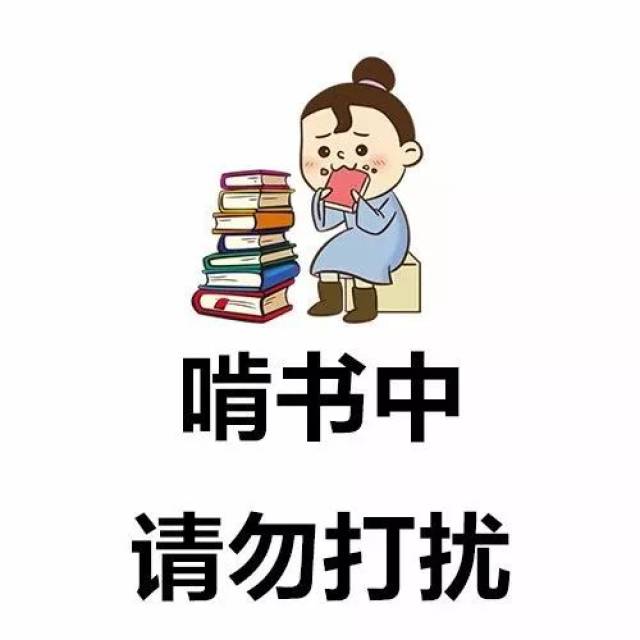 啃书中

请勿打扰